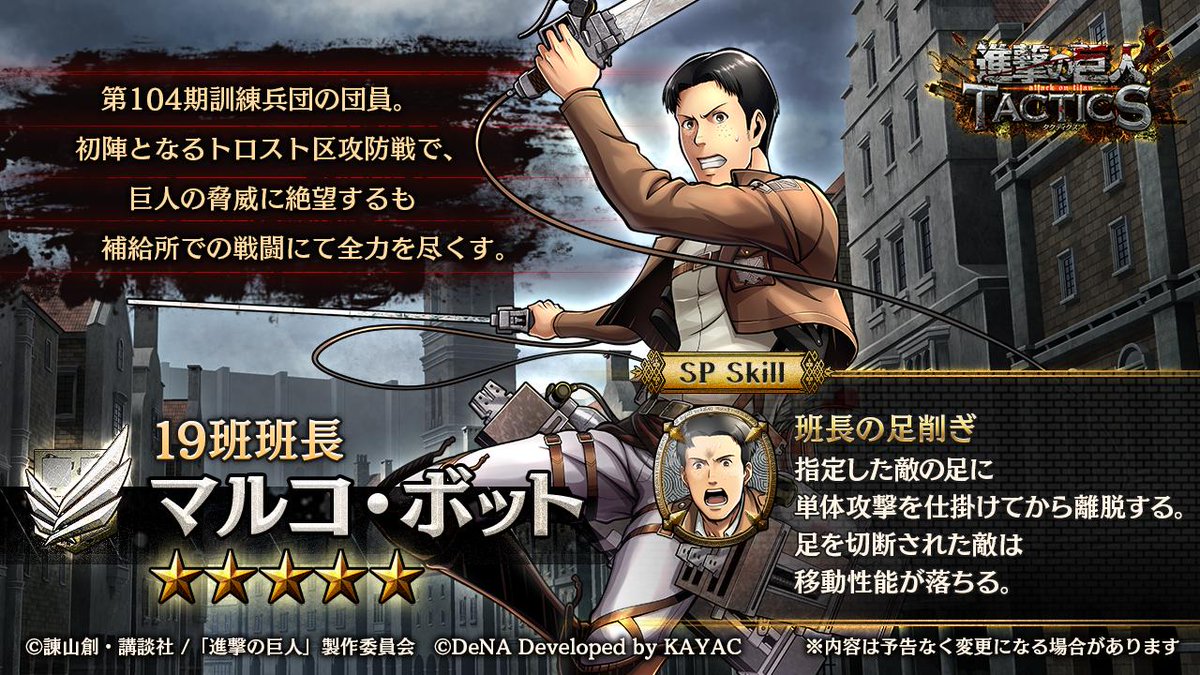 第104期訓練兵団の団員。
初陣となるトロスト区攻防戦で、
巨人の脅威に絶望するも
補給所での戦闘にて全力を尽くす。

進撃の巨人
attack on titan
TACTICS
タクティクス

SP Skill

19班班長
マルコ・ボット
★★★★★

班長の足削ぎ
指定した敵の足に
単体攻撃を仕掛けてから離脱する。
足を切断された敵は
移動性能が落ちる。

©諫山創・講談社 / 「進撃の巨人」製作委員会 ©DeNA Developed by KAYAC ※内容は予告なく変更になる場合があります